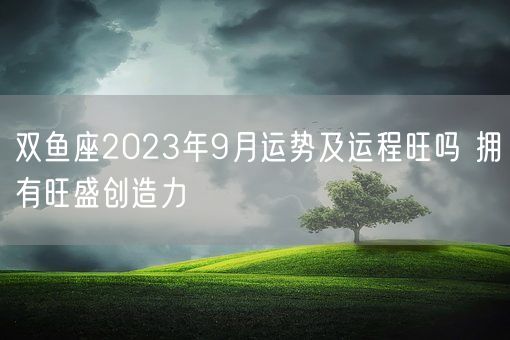 双鱼座2023年9月运势及运程旺吗 拥有旺盛创造力